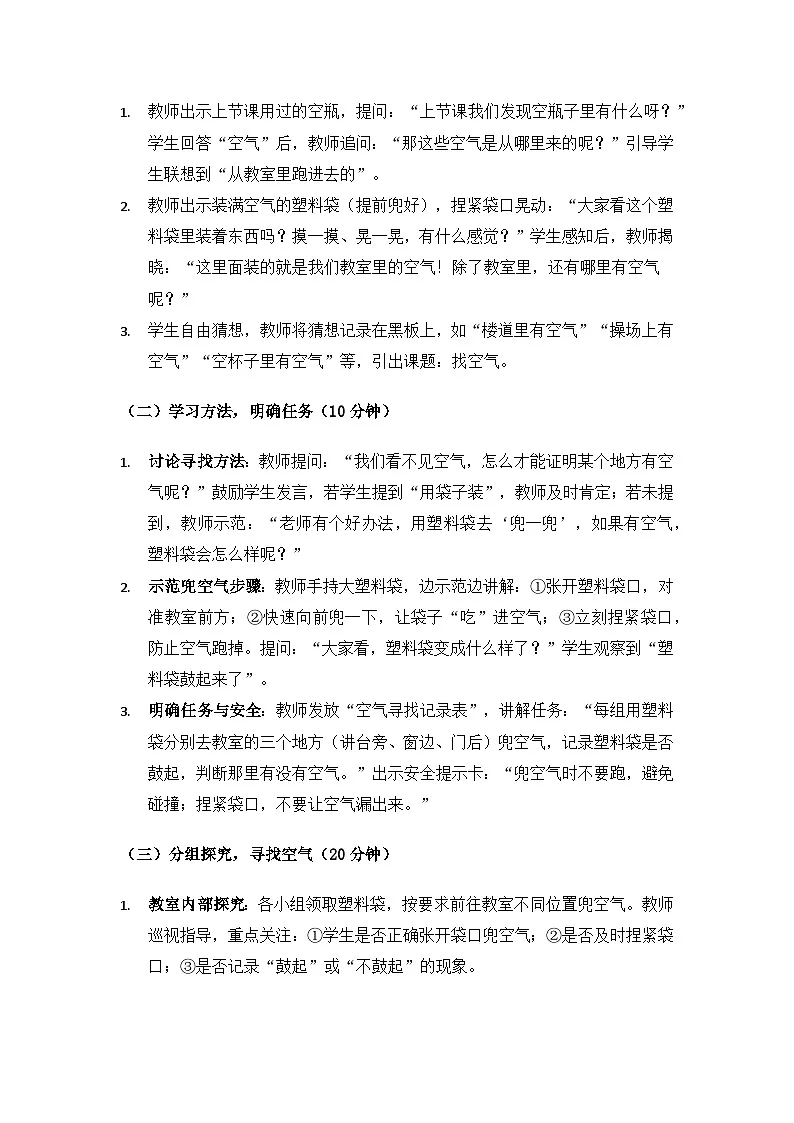 1. 教师出示上节课用过的空瓶，提问：“上节课我们发现空瓶子里有什么呀？”学生回答“空气”后，教师追问：“那这些空气是从哪里来的呢？”引导学生联想到“从教室里跑进去的”。

2. 教师出示装满空气的塑料袋（提前兜好），捏紧袋口晃动：“大家看这个塑料袋里装着东西吗？摸一摸、晃一晃，有什么感觉？”学生感知后，教师揭晓：“这里面装的就是我们教室里的空气！除了教室里，还有哪里有空气呢？”

3. 学生自由猜想，教师将猜想记录在黑板上，如“楼道里有空气”“操场上有空气”“空杯子里有空气”等，引出课题：找空气。

（二）学习方法，明确任务（10 分钟）

1. 讨论寻找方法：教师提问：“我们看不见空气，怎么才能证明某个地方有空气呢？”鼓励学生发言，若学生提到“用袋子装”，教师及时肯定；若未提到，教师示范：“老师有个好办法，用塑料袋去‘兜一兜’，如果有空气，塑料袋会怎么样呢？”

2. 示范兜空气步骤：教师手持大塑料袋，边示范边讲解：①张开塑料袋口，对准教室前方；②快速向前兜一下，让袋子“吃”进空气；③立刻捏紧袋口，防止空气跑掉。提问：“大家看，塑料袋变成什么样了？”学生观察到“塑料袋鼓起来了”。

3. 明确任务与安全：教师发放“空气寻找记录表”，讲解任务：“每组用塑料袋分别去教室的三个地方（讲台旁、窗边、门后）兜空气，记录塑料袋是否鼓起，判断那里有没有空气。”出示安全提示卡：“兜空气时不要跑，避免碰撞；捏紧袋口，不要让空气漏出来。”

（三）分组探究，寻找空气（20 分钟）

1. 教室内部探究：各小组领取塑料袋，按要求前往教室不同位置兜空气。教师巡视指导，重点关注：①学生是否正确张开袋口兜空气；②是否及时捏紧袋口；③是否记录“鼓起”或“不鼓起”的现象。